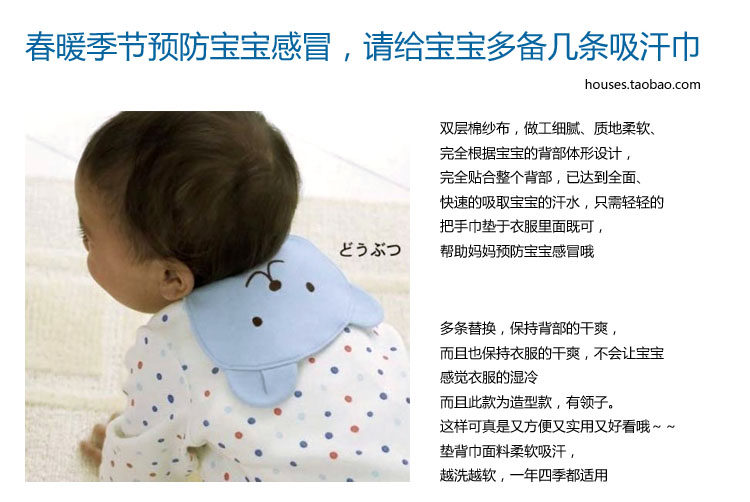 春暖季节预防宝宝感冒，请给宝宝多备几条吸汗巾

houses.taobao.com

どうぶつ

双层棉纱布，做工细腻、质地柔软、
完全根据宝宝的背部体形设计，
完全贴合整个背部，已达到全面、
快速的吸取宝宝的汗水，只需轻轻的
把手巾垫于衣服里面既可，
帮助妈妈预防宝宝感冒哦

多条替换，保持背部的干爽，
而且也保持衣服的干爽，不会让宝宝
感觉衣服的湿冷
而且此款为造型款，有领子。
这样可真是又方便又实用又好看哦~~
垫背巾面料柔软吸汗，
越洗越软，一年四季都适用